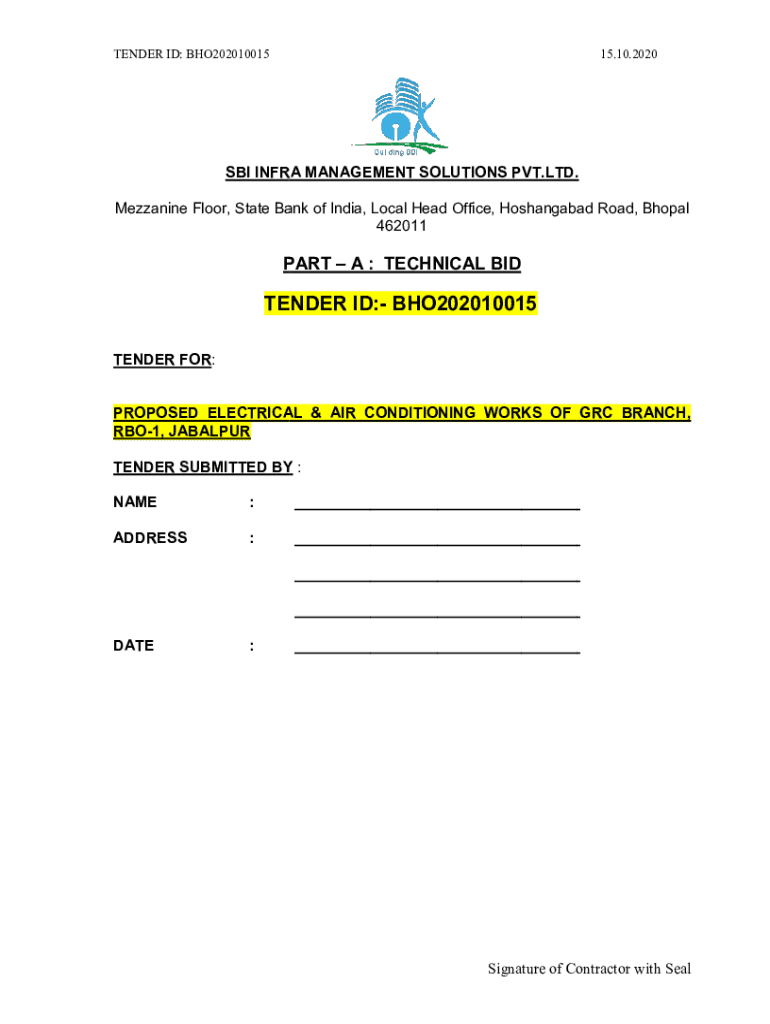 TENDER ID: BHO202010015

15.10.2020

Building SBI

SBI INFRA MANAGEMENT SOLUTIONS PVT.LTD.

Mezzanine Floor, State Bank of India, Local Head Office, Hoshangabad Road, Bhopal 462011

PART – A : TECHNICAL BID

TENDER ID:- BHO202010015

TENDER FOR:

PROPOSED ELECTRICAL & AIR CONDITIONING WORKS OF GRC BRANCH, RBO-1, JABALPUR

TENDER SUBMITTED BY :

NAME : ________________________________

ADDRESS : ________________________________

________________________________

________________________________

DATE : ________________________________

Signature of Contractor with Seal